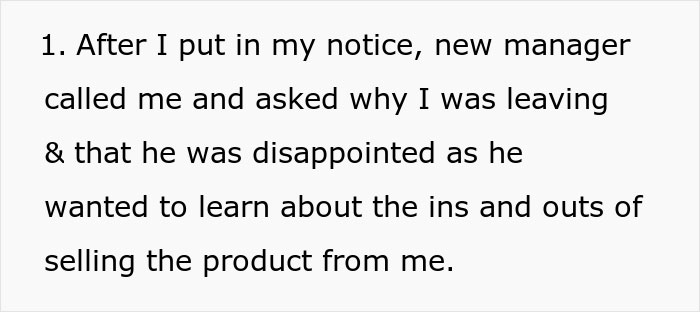 1. After I put in my notice, new manager called me and asked why I was leaving & that he was disappointed as he wanted to learn about the ins and outs of selling the product from me.